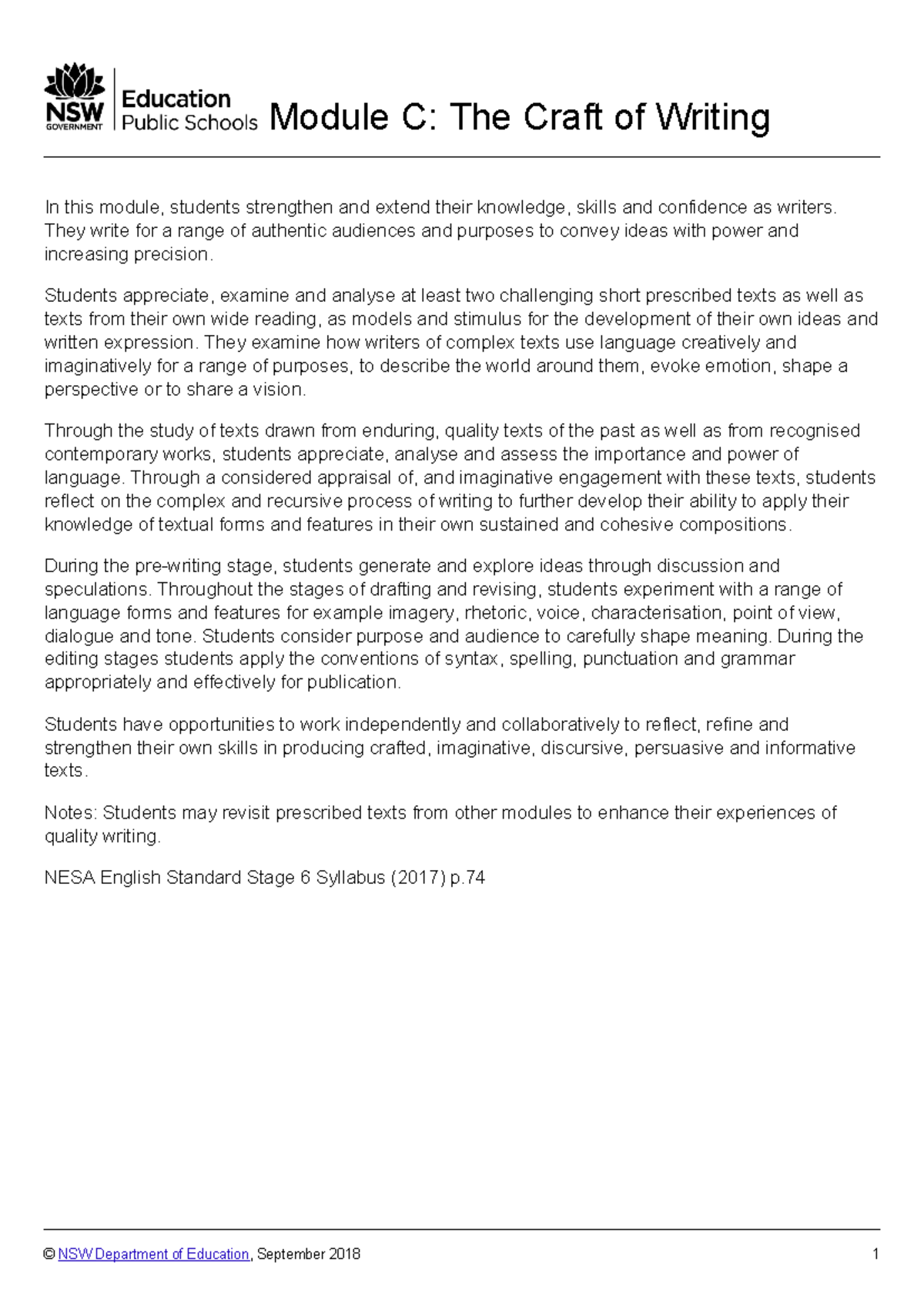 NSW GOVERNMENT Education Public Schools Module C: The Craft of Writing

In this module, students strengthen and extend their knowledge, skills and confidence as writers. They write for a range of authentic audiences and purposes to convey ideas with power and increasing precision.

Students appreciate, examine and analyse at least two challenging short prescribed texts as well as texts from their own wide reading, as models and stimulus for the development of their own ideas and written expression. They examine how writers of complex texts use language creatively and imaginatively for a range of purposes, to describe the world around them, evoke emotion, shape a perspective or to share a vision.

Through the study of texts drawn from enduring, quality texts of the past as well as from recognised contemporary works, students appreciate, analyse and assess the importance and power of language. Through a considered appraisal of, and imaginative engagement with these texts, students reflect on the complex and recursive process of writing to further develop their ability to apply their knowledge of textual forms and features in their own sustained and cohesive compositions.

During the pre-writing stage, students generate and explore ideas through discussion and speculations. Throughout the stages of drafting and revising, students experiment with a range of language forms and features for example imagery, rhetoric, voice, characterisation, point of view, dialogue and tone. Students consider purpose and audience to carefully shape meaning. During the editing stages students apply the conventions of syntax, spelling, punctuation and grammar appropriately and effectively for publication.

Students have opportunities to work independently and collaboratively to reflect, refine and strengthen their own skills in producing crafted, imaginative, discursive, persuasive and informative texts.

Notes: Students may revisit prescribed texts from other modules to enhance their experiences of quality writing.

NESA English Standard Stage 6 Syllabus (2017) p.74

© NSW Department of Education, September 2018 1